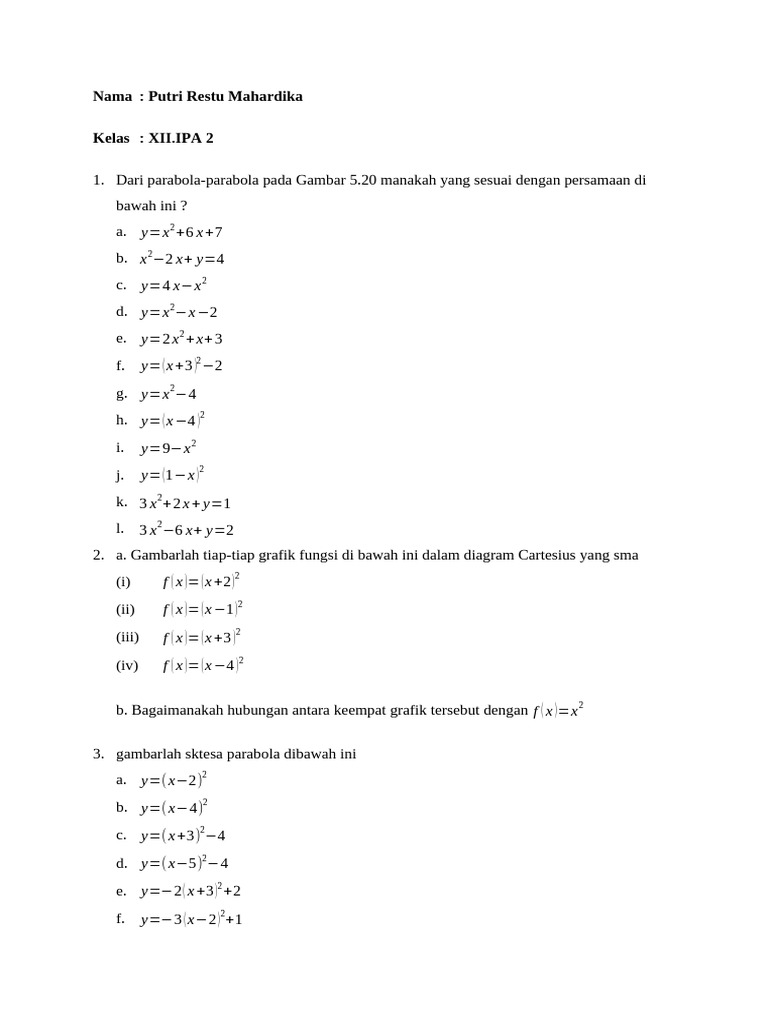 Nama : Putri Restu Mahardika

Kelas : XII.IPA 2

1. Dari parabola-parabola pada Gambar 5.20 manakah yang sesuai dengan persamaan di bawah ini ?

a. $y=x^2+6x+7$
b. $x^2-2x+y=4$
c. $y=4x-x^2$
d. $y=x^2-x-2$
e. $y=2x^2+x+3$
f. $y=(x+3)^2-2$
g. $y=x^2-4$
h. $y=(x-4)^2$
i. $y=9-x^2$
j. $y=(1-x)^2$
k. $3x^2+2x+y=1$
l. $3x^2-6x+y=2$

2. a. Gambarlah tiap-tiap grafik fungsi di bawah ini dalam diagram Cartesius yang sma
(i) $f(x)=(x+2)^2$
(ii) $f(x)=(x-1)^2$
(iii) $f(x)=(x+3)^2$
(iv) $f(x)=(x-4)^2$

b. Bagaimanakah hubungan antara keempat grafik tersebut dengan $f(x)=x^2$

3. gambarlah sktesa parabola dibawah ini
a. $y=(x-2)^2$
b. $y=(x-4)^2$
c. $y=(x+3)^2-4$
d. $y=(x-5)^2-4$
e. $y=-2(x+3)^2+2$
f. $y=-3(x-2)^2+1$